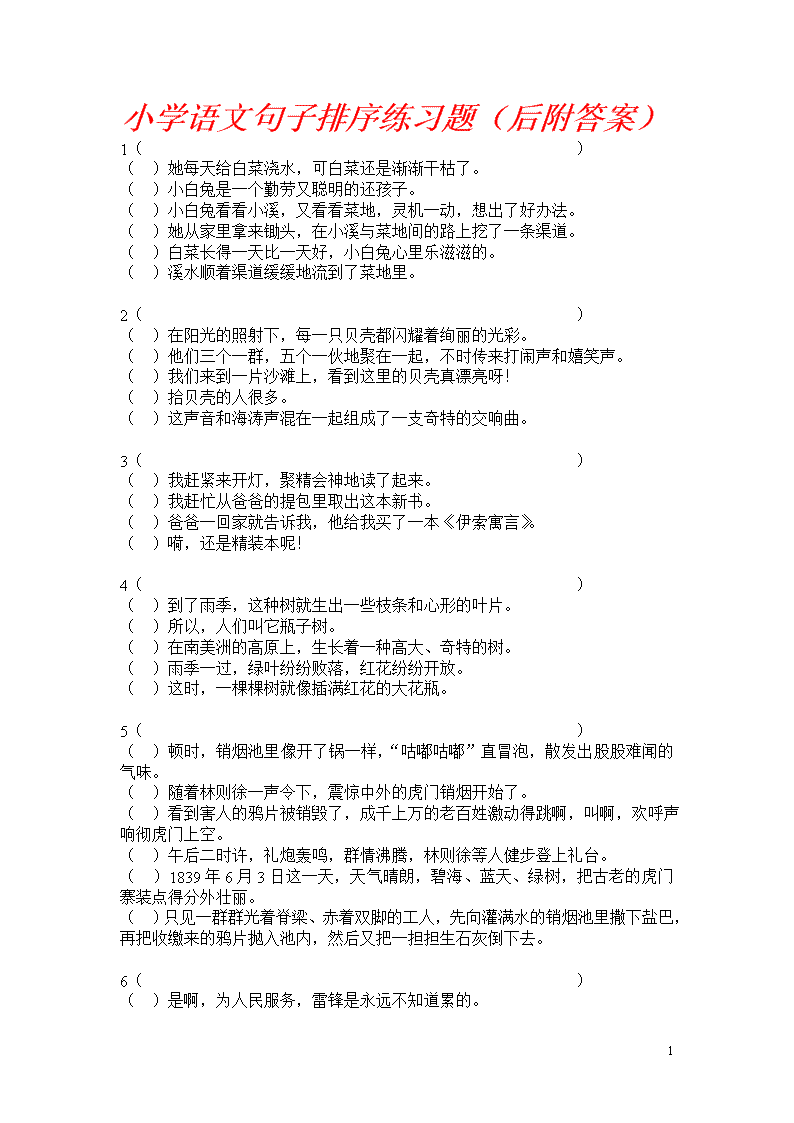 小学语文句子排序练习题（后附答案）

1（ ）
（ ）她每天给白菜浇水，可白菜还是渐渐干枯了。
（ ）小白兔是一个勤劳又聪明的还孩子。
（ ）小白兔看看小溪，又看看菜地，灵机一动，想出了好办法。
（ ）她从家里拿来锄头，在小溪与菜地间的路上挖了一条渠道。
（ ）白菜长得一天比一天好，小白兔心里乐滋滋的。
（ ）溪水顺着渠道缓缓地流到了菜地里。

2（ ）
（ ）在阳光的照射下，每一只贝壳都闪耀着绚丽的光彩。
（ ）他们三个一群，五个一伙地聚在一起，不时传来打闹声和嬉笑声。
（ ）我们来到一片沙滩上，看到这里的贝壳真漂亮呀!
（ ）拾贝壳的人很多。
（ ）这声音和海涛声混在一起组成了一支奇特的交响曲。

3（ ）
（ ）我赶紧来开灯，聚精会神地读了起来。
（ ）我赶忙从爸爸的提包里取出这本新书。
（ ）爸爸一回家就告诉我，他给我买了一本《伊索寓言》。
（ ）嗬，还是精装本呢!

4（ ）
（ ）到了雨季，这种树就生出一些枝条和心形的叶片。
（ ）所以，人们叫它瓶子树。
（ ）在南美洲的高原上，生长着一种高大、奇特的树。
（ ）雨季一过，绿叶纷纷败落，红花纷纷开放。
（ ）这时，一棵棵树就像插满红花的大花瓶。

5（ ）
（ ）顿时，销烟池里像开了锅一样，“咕嘟咕嘟”直冒泡，散发出股股难闻的气味。
（ ）随着林则徐一声令下，震惊中外的虎门销烟开始了。
（ ）看到害人的鸦片被销毁了，成千上万的老百姓激动得跳啊，叫啊，欢呼声响彻虎门上空。
（ ）午后二时许，礼炮轰鸣，群情沸腾，林则徐等人健步登上礼台。
（ ）1839年6月3日这一天，天气晴朗，碧海、蓝天、绿树，把古老的虎门寨装点得分外壮丽。
（ ）只见一群群光着脊梁、赤着双脚的工人，先向灌满水的销烟池里撒下盐巴，再把收缴来的鸦片抛入池内，然后又把一担担生石灰倒下去。

6（ ）
（ ）是啊，为人民服务，雷锋是永远不知道累的。

1